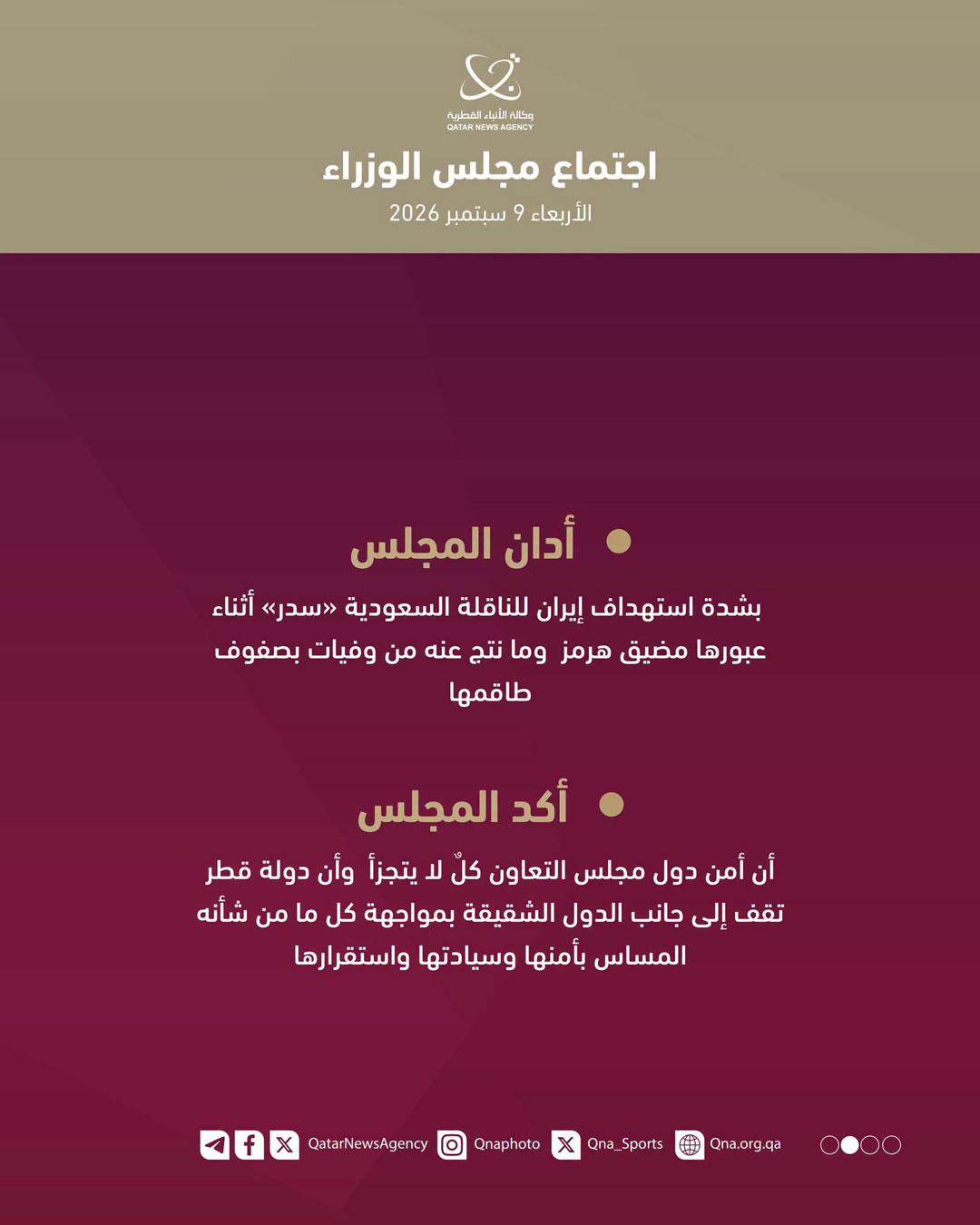 وكالة الأنباء القطرية
QATAR NEWS AGENCY

اجتماع مجلس الوزراء
الأربعاء 9 سبتمبر 2026

أدان المجلس

بشدة استهداف إيران للناقلة السعودية «سدر» أثناء عبورها مضيق هرمز وما نتج عنه من وفيات بصفوف طاقمها

أكد المجلس

أن أمن دول مجلس التعاون كلٌ لا يتجزأ وأن دولة قطر تقف إلى جانب الدول الشقيقة بمواجهة كل ما من شأنه المساس بأمنها وسيادتها واستقرارها

QatarNewsAgency Qnaphoto Qna_Sports Qna.org.qa